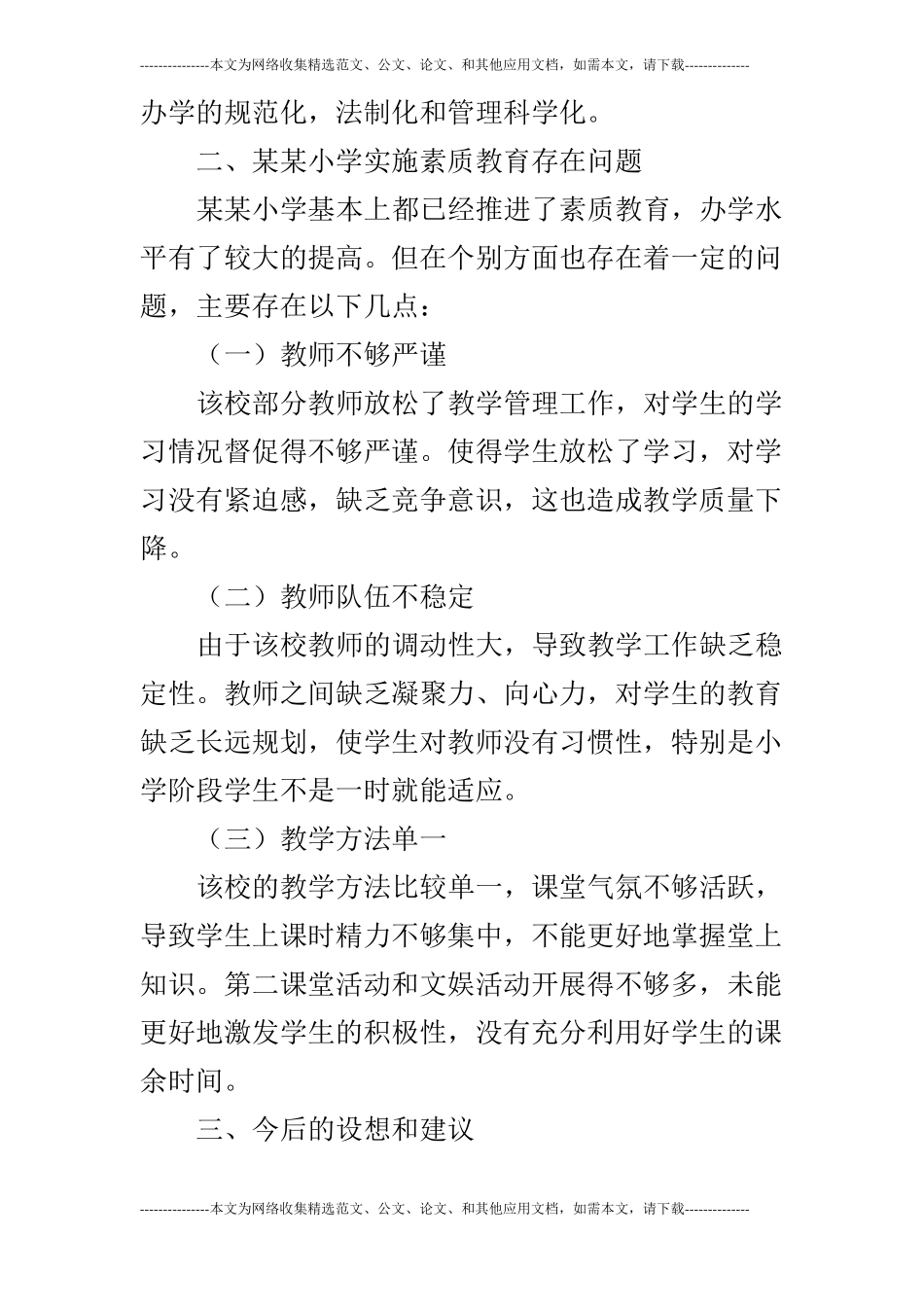 ---------------本文为网络收集精选范文、公文、论文、和其他应用文档，如需本文，请下载--------------

办学的规范化，法制化和管理科学化。

二、某某小学实施素质教育存在问题

某某小学基本上都已经推进了素质教育，办学水平有了较大的提高。但在个别方面也存在着一定的问题，主要存在以下几点：

（一）教师不够严谨

该校部分教师放松了教学管理工作，对学生的学习情况督促得不够严谨。使得学生放松了学习，对学习没有紧迫感，缺乏竞争意识，这也造成教学质量下降。

（二）教师队伍不稳定

由于该校教师的调动性大，导致教学工作缺乏稳定性。教师之间缺乏凝聚力、向心力，对学生的教育缺乏长远规划，使学生对教师没有习惯性，特别是小学阶段学生不是一时就能适应。

（三）教学方法单一

该校的教学方法比较单一，课堂气氛不够活跃，导致学生上课时精力不够集中，不能更好地掌握堂上知识。第二课堂活动和文娱活动开展得不够多，未能更好地激发学生的积极性，没有充分利用好学生的课余时间。

三、今后的设想和建议

---------------本文为网络收集精选范文、公文、论文、和其他应用文档，如需本文，请下载--------------